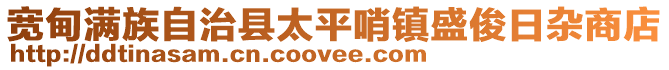 宽甸满族自治县太平哨镇盛俊日杂商店
http://ddtinasam.cn.coovee.com